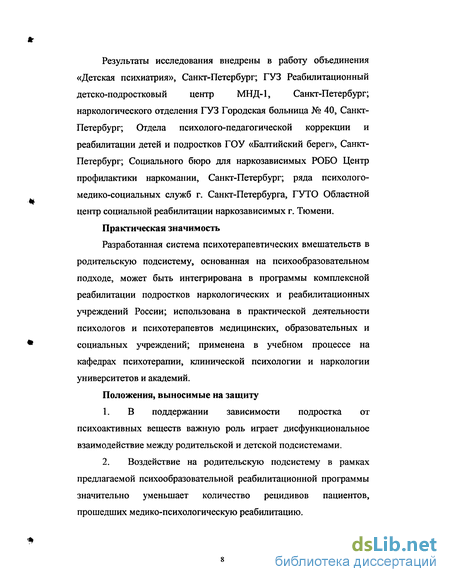 Результаты исследования внедрены в работу объединения «Детская психиатрия», Санкт-Петербург; ГУЗ Реабилитационный детско-подростковый центр МНД-1, Санкт-Петербург; наркологического отделения ГУЗ Городская больница № 40, Санкт-Петербург; Отдела психолого-педагогической коррекции и реабилитации детей и подростков ГОУ «Балтийский берег», Санкт-Петербург; Социального бюро для наркозависимых РОБО Центр профилактики наркомании, Санкт-Петербург; ряда психолого-медико-социальных служб г. Санкт-Петербурга, ГУТО Областной центр социальной реабилитации наркозависимых г. Тюмени.

Практическая значимость

Разработанная система психотерапевтических вмешательств в родительскую подсистему, основанная на психообразовательном подходе, может быть интегрирована в программы комплексной реабилитации подростков наркологических и реабилитационных учреждений России; использована в практической деятельности психологов и психотерапевтов медицинских, образовательных и социальных учреждений; применена в учебном процессе на кафедрах психотерапии, клинической психологии и наркологии университетов и академий.

Положения, выносимые на защиту

1. В поддержании зависимости подростка от психоактивных веществ важную роль играет дисфункциональное взаимодействие между родительской и детской подсистемами.

2. Воздействие на родительскую подсистему в рамках предлагаемой психообразовательной реабилитационной программы значительно уменьшает количество рецидивов пациентов, прошедших медико-психологическую реабилитацию.

8

dsLib.net
библиотека диссертаций